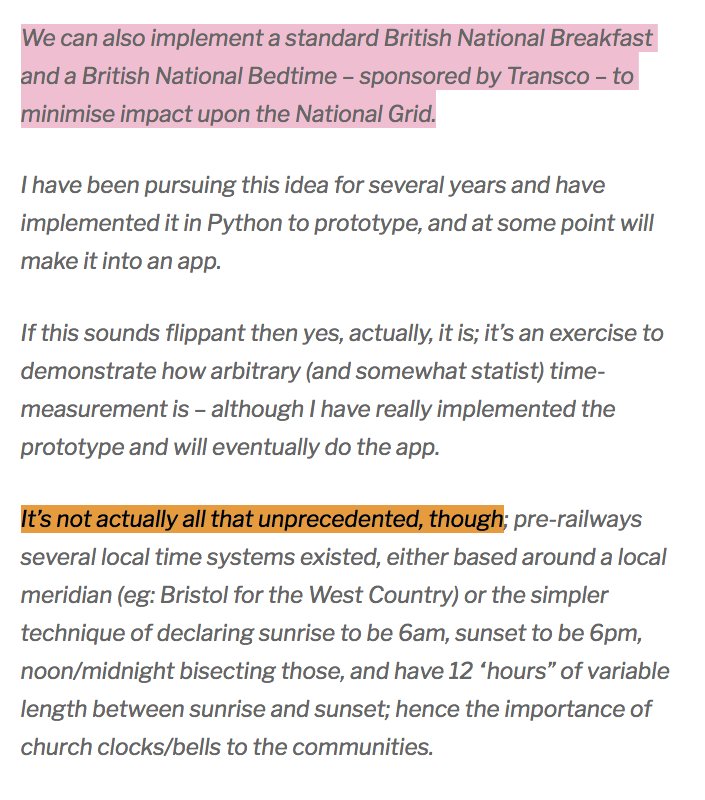 We can also implement a standard British National Breakfast and a British National Bedtime – sponsored by Transco – to minimise impact upon the National Grid.

I have been pursuing this idea for several years and have implemented it in Python to prototype, and at some point will make it into an app.

If this sounds flippant then yes, actually, it is; it's an exercise to demonstrate how arbitrary (and somewhat statist) time-measurement is – although I have really implemented the prototype and will eventually do the app.

It's not actually all that unprecedented, though; pre-railways several local time systems existed, either based around a local meridian (eg: Bristol for the West Country) or the simpler technique of declaring sunrise to be 6am, sunset to be 6pm, noon/midnight bisecting those, and have 12 'hours" of variable length between sunrise and sunset; hence the importance of church clocks/bells to the communities.